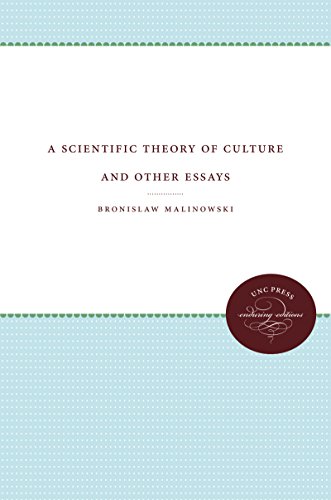 A SCIENTIFIC THEORY OF CULTURE AND OTHER ESSAYS

BRONISLAW MALINOWSKI

UNC PRESS
enduring editions